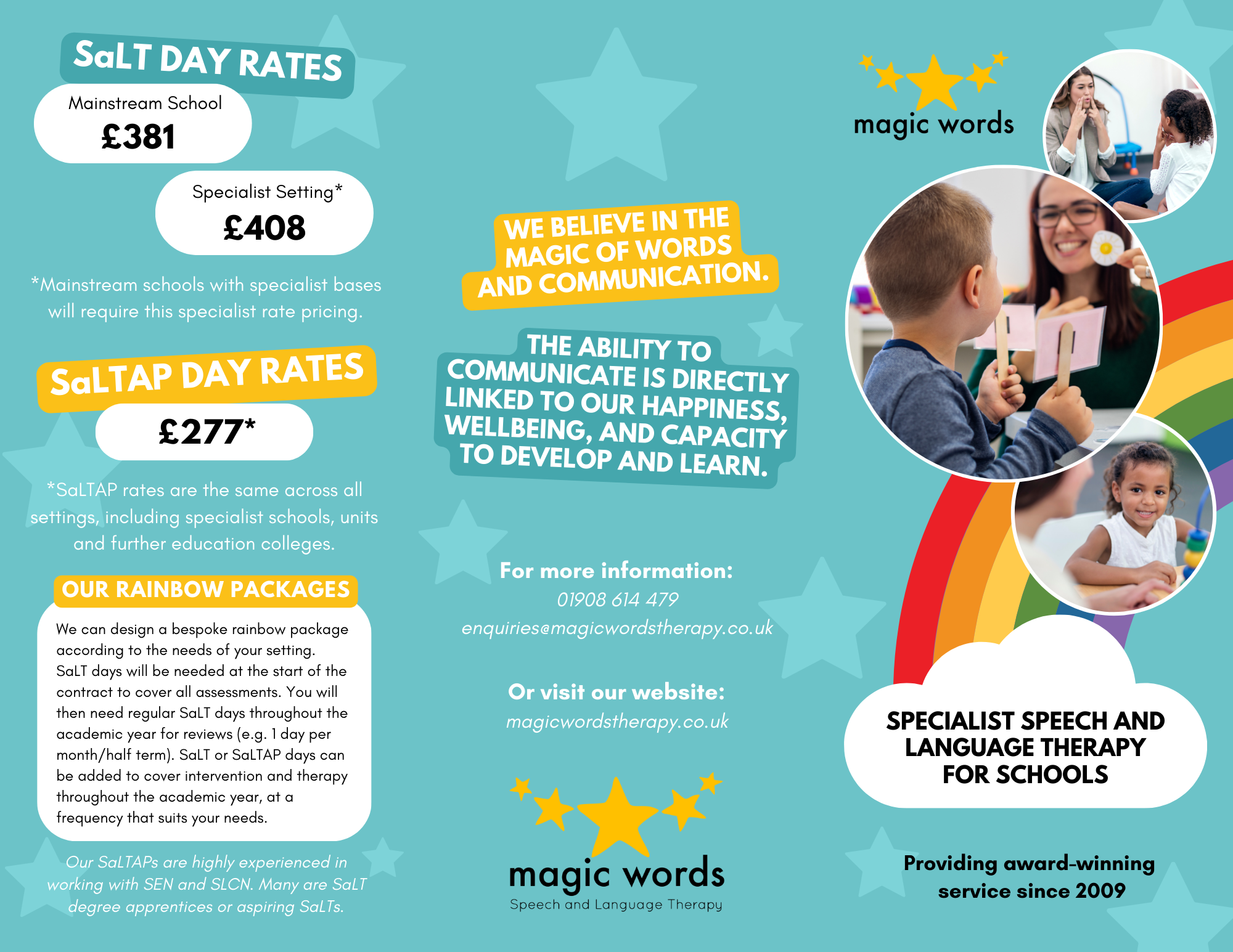 SaLT DAY RATES

Mainstream School
£381

Specialist Setting*
£408

*Mainstream schools with specialist bases will require this specialist rate pricing.

SaLTAP DAY RATES

£277*

*SaLTAP rates are the same across all settings, including specialist schools, units and further education colleges.

OUR RAINBOW PACKAGES

We can design a bespoke rainbow package according to the needs of your setting. SaLT days will be needed at the start of the contract to cover all assessments. You will then need regular SaLT days throughout the academic year for reviews (e.g. 1 day per month/half term). SaLT or SaLTAP days can be added to cover intervention and therapy throughout the academic year, at a frequency that suits your needs.

Our SaLTAPs are highly experienced in working with SEN and SLCN. Many are SaLT degree apprentices or aspiring SaLTs.

WE BELIEVE IN THE MAGIC OF WORDS AND COMMUNICATION.

THE ABILITY TO COMMUNICATE IS DIRECTLY LINKED TO OUR HAPPINESS, WELLBEING, AND CAPACITY TO DEVELOP AND LEARN.

For more information:
01908 614 479
enquiries@magicwordstherapy.co.uk

Or visit our website:
magicwordstherapy.co.uk

magic words
Speech and Language Therapy

magic words

SPECIALIST SPEECH AND LANGUAGE THERAPY FOR SCHOOLS

Providing award-winning service since 2009